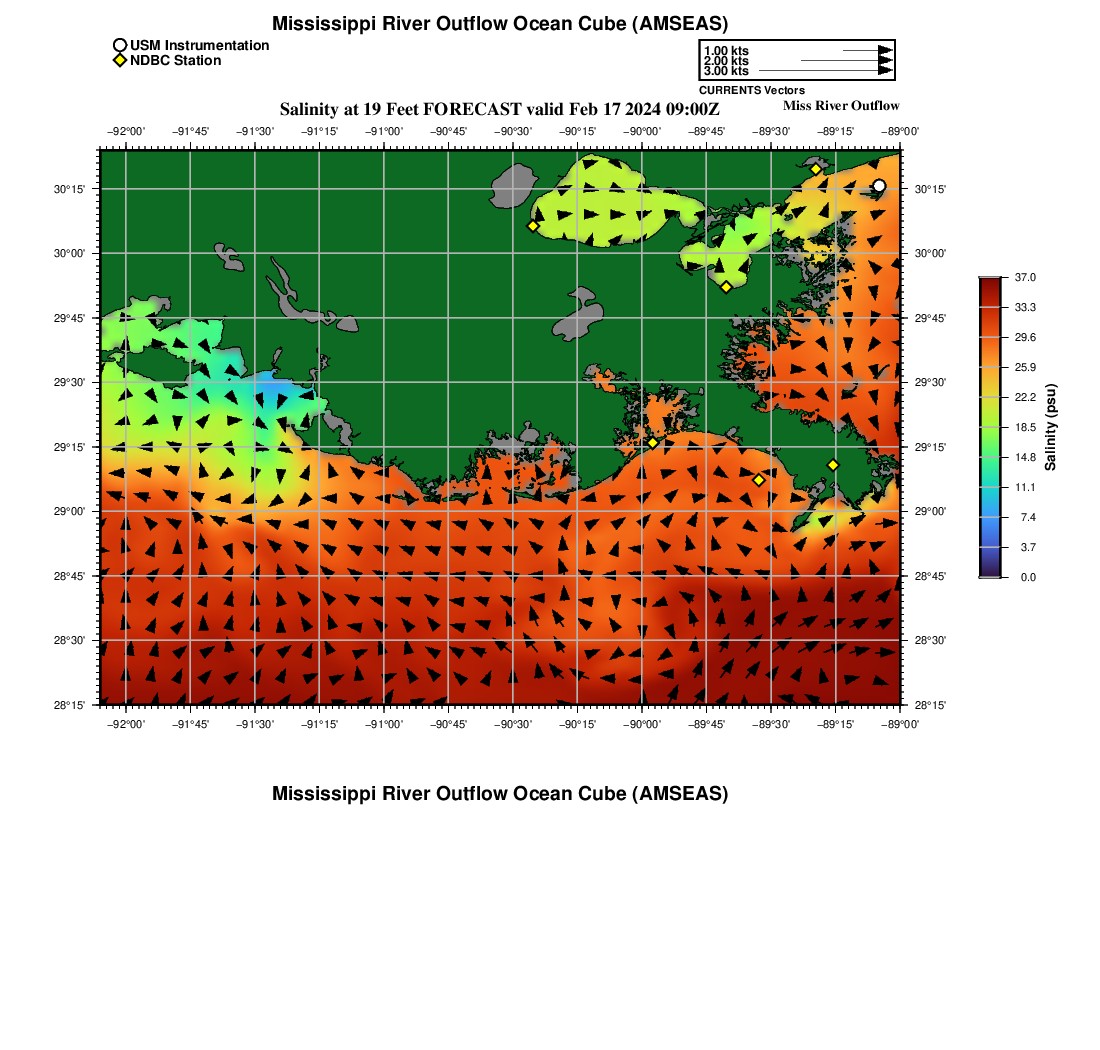 Mississippi River Outflow Ocean Cube (AMSEAS)

USM Instrumentation
NDBC Station

1.00 kts
2.00 kts
3.00 kts
CURRENTS Vectors

Salinity at 19 Feet FORECAST valid Feb 17 2024 09:00Z

Miss River Outflow

−92°00' −91°45' −91°30' −91°15' −91°00' −90°45' −90°30' −90°15' −90°00' −89°45' −89°30' −89°15' −89°00'

30°15'
30°00'
29°45'
29°30'
29°15'
29°00'
28°45'
28°30'
28°15'

30°15'
30°00'
29°45'
29°30'
29°15'
29°00'
28°45'
28°30'
28°15'

−92°00' −91°45' −91°30' −91°15' −91°00' −90°45' −90°30' −90°15' −90°00' −89°45' −89°30' −89°15' −89°00'

37.0
33.3
29.6
25.9
22.2
18.5
14.8
11.1
7.4
3.7
0.0
Salinity (psu)

Mississippi River Outflow Ocean Cube (AMSEAS)